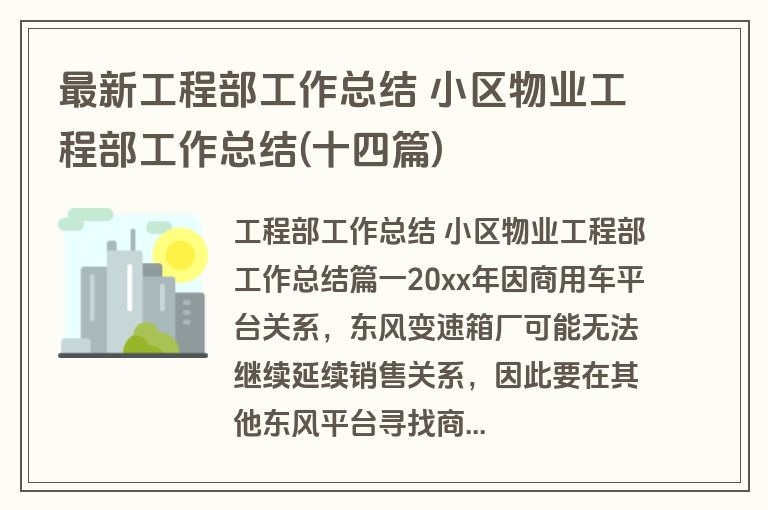 最新工程部工作总结 小区物业工程部工作总结(十四篇)

工程部工作总结 小区物业工程部工作总结篇一20xx年因商用车平台关系，东风变速箱厂可能无法继续延续销售关系，因此要在其他东风平台寻找商...